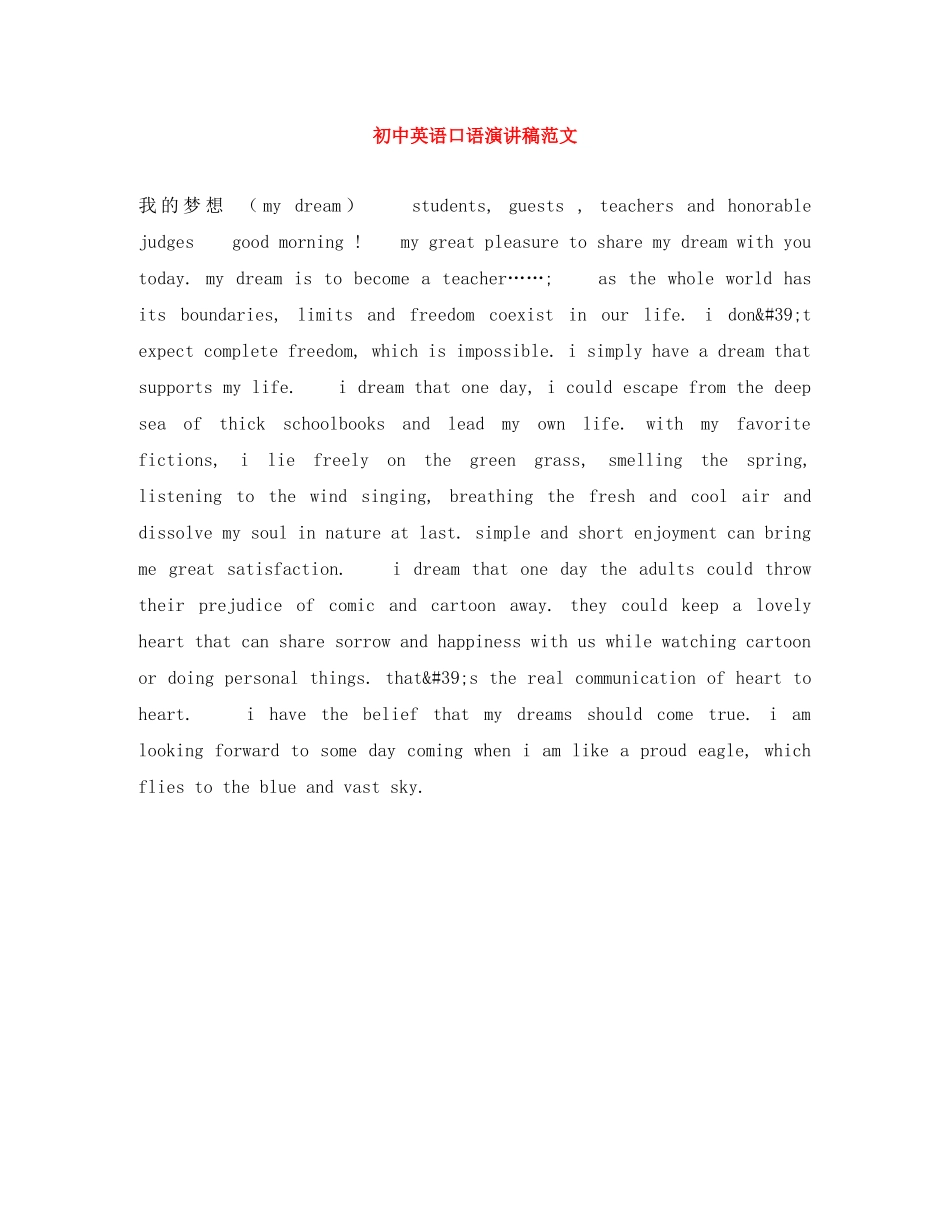 初中英语口语演讲稿范文

我的梦想 （my dream） students, guests , teachers and honorable judges good morning ! my great pleasure to share my dream with you today. my dream is to become a teacher……; as the whole world has its boundaries, limits and freedom coexist in our life. i don&#39;t expect complete freedom, which is impossible. i simply have a dream that supports my life. i dream that one day, i could escape from the deep sea of thick schoolbooks and lead my own life. with my favorite fictions, i lie freely on the green grass, smelling the spring, listening to the wind singing, breathing the fresh and cool air and dissolve my soul in nature at last. simple and short enjoyment can bring me great satisfaction. i dream that one day the adults could throw their prejudice of comic and cartoon away. they could keep a lovely heart that can share sorrow and happiness with us while watching cartoon or doing personal things. that&#39;s the real communication of heart to heart. i have the belief that my dreams should come true. i am looking forward to some day coming when i am like a proud eagle, which flies to the blue and vast sky.